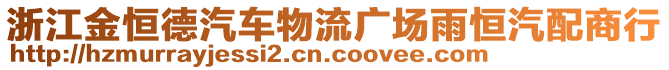 浙江金恒德汽车物流广场雨恒汽配商行
http://hzmurrayjessi2.cn.coovee.com